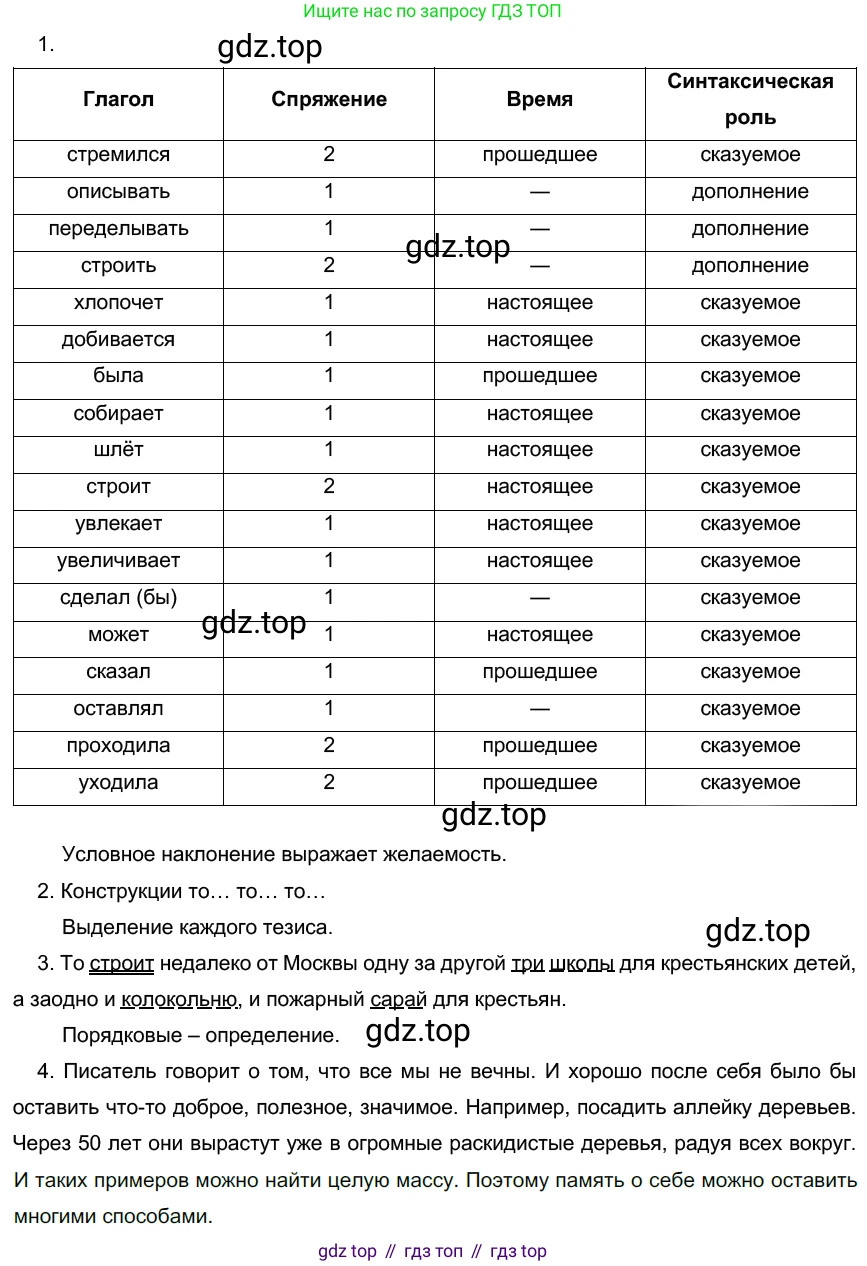 Ищите нас по запросу ГДЗ ТОП

1. gdz.top

| Глагол | Спряжение | Время | Синтаксическая роль |
|---|---|---|---|
| стремился | 2 | прошедшее | сказуемое |
| описывать | 1 | — | дополнение |
| переделывать | 1 | — | дополнение |
| строить | 2 | — | дополнение |
| хлопочет | 1 | настоящее | сказуемое |
| добивается | 1 | настоящее | сказуемое |
| была | 1 | прошедшее | сказуемое |
| собирает | 1 | настоящее | сказуемое |
| шлёт | 1 | настоящее | сказуемое |
| строит | 2 | настоящее | сказуемое |
| увлекает | 1 | настоящее | сказуемое |
| увеличивает | 1 | настоящее | сказуемое |
| сделал (бы) | 1 | — | сказуемое |
| может | 1 | настоящее | сказуемое |
| сказал | 1 | прошедшее | сказуемое |
| оставлял | 1 | — | сказуемое |
| проходила | 2 | прошедшее | сказуемое |
| уходила | 2 | прошедшее | сказуемое |

gdz.top gdz.top gdz.top

Условное наклонение выражает желаемость.

2. Конструкции то… то… то…

Выделение каждого тезиса.

gdz.top

3. То строит недалеко от Москвы одну за другой три школы для крестьянских детей, а заодно и колокольню, и пожарный сарай для крестьян.

Порядковые – определение. gdz.top

4. Писатель говорит о том, что все мы не вечны. И хорошо после себя было бы оставить что-то доброе, полезное, значимое. Например, посадить аллейку деревьев. Через 50 лет они вырастут уже в огромные раскидистые деревья, радуя всех вокруг. И таких примеров можно найти целую массу. Поэтому память о себе можно оставить многими способами.

gdz top // гдз топ // гдз top